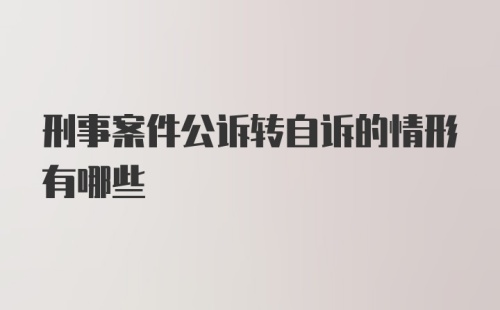 刑事案件公诉转自诉的情形有哪些